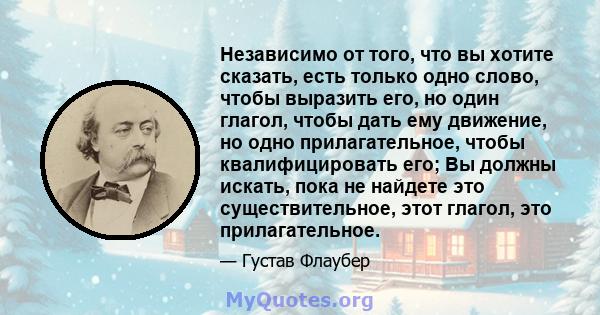 Независимо от того, что вы хотите сказать, есть только одно слово, чтобы выразить его, но один глагол, чтобы дать ему движение, но одно прилагательное, чтобы квалифицировать его; Вы должны искать, пока не найдете это существительное, этот глагол, это прилагательное.

— Густав Флаубер

MyQuotes.org